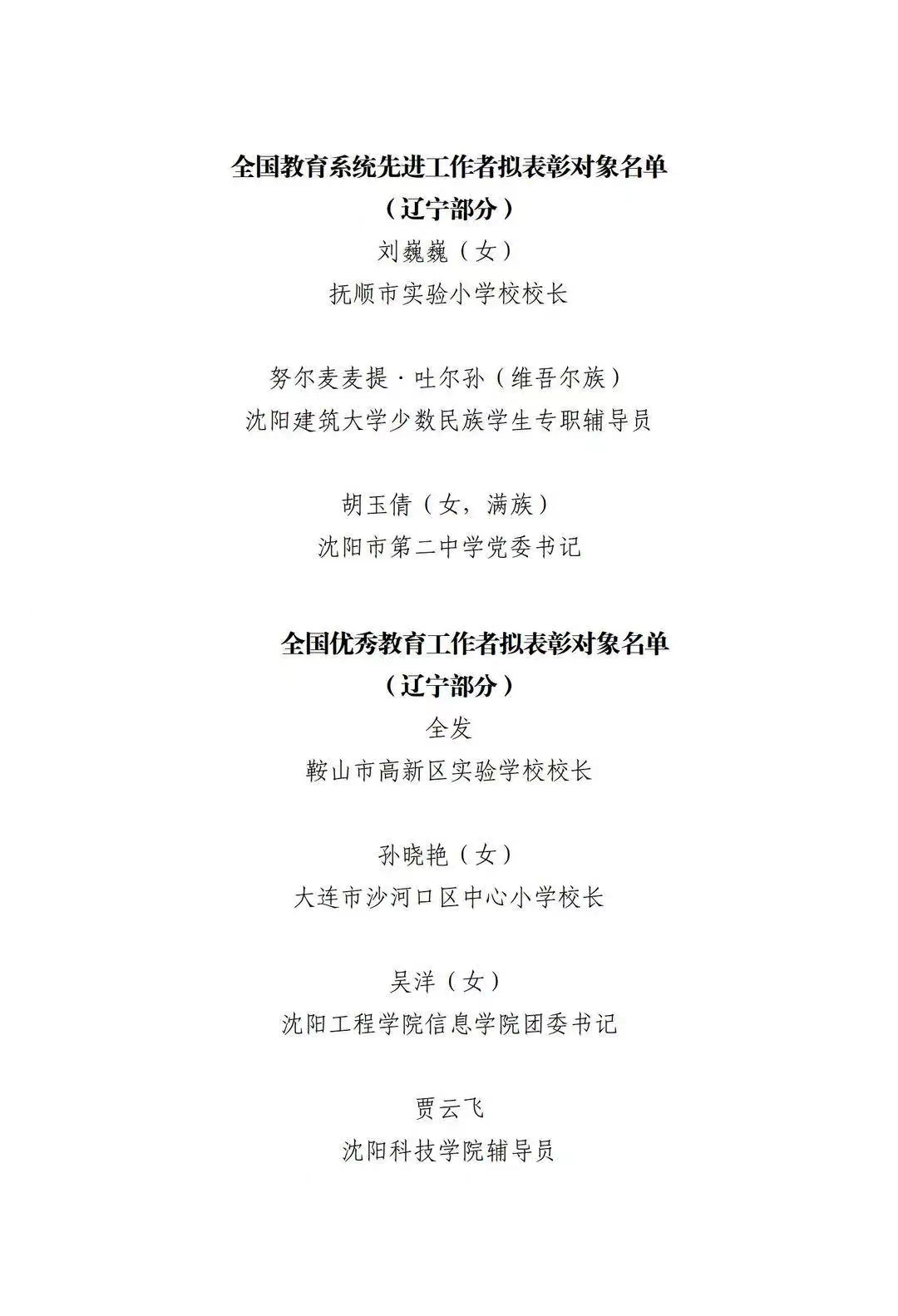 全国教育系统先进工作者拟表彰对象名单

（辽宁部分）

刘巍巍（女）

抚顺市实验小学校校长

努尔麦麦提·吐尔孙（维吾尔族）

沈阳建筑大学少数民族学生专职辅导员

胡玉倩（女，满族）

沈阳市第二中学党委书记

全国优秀教育工作者拟表彰对象名单

（辽宁部分）

全发

鞍山市高新区实验学校校长

孙晓艳（女）

大连市沙河口区中心小学校长

吴洋（女）

沈阳工程学院信息学院团委书记

贾云飞

沈阳科技学院辅导员